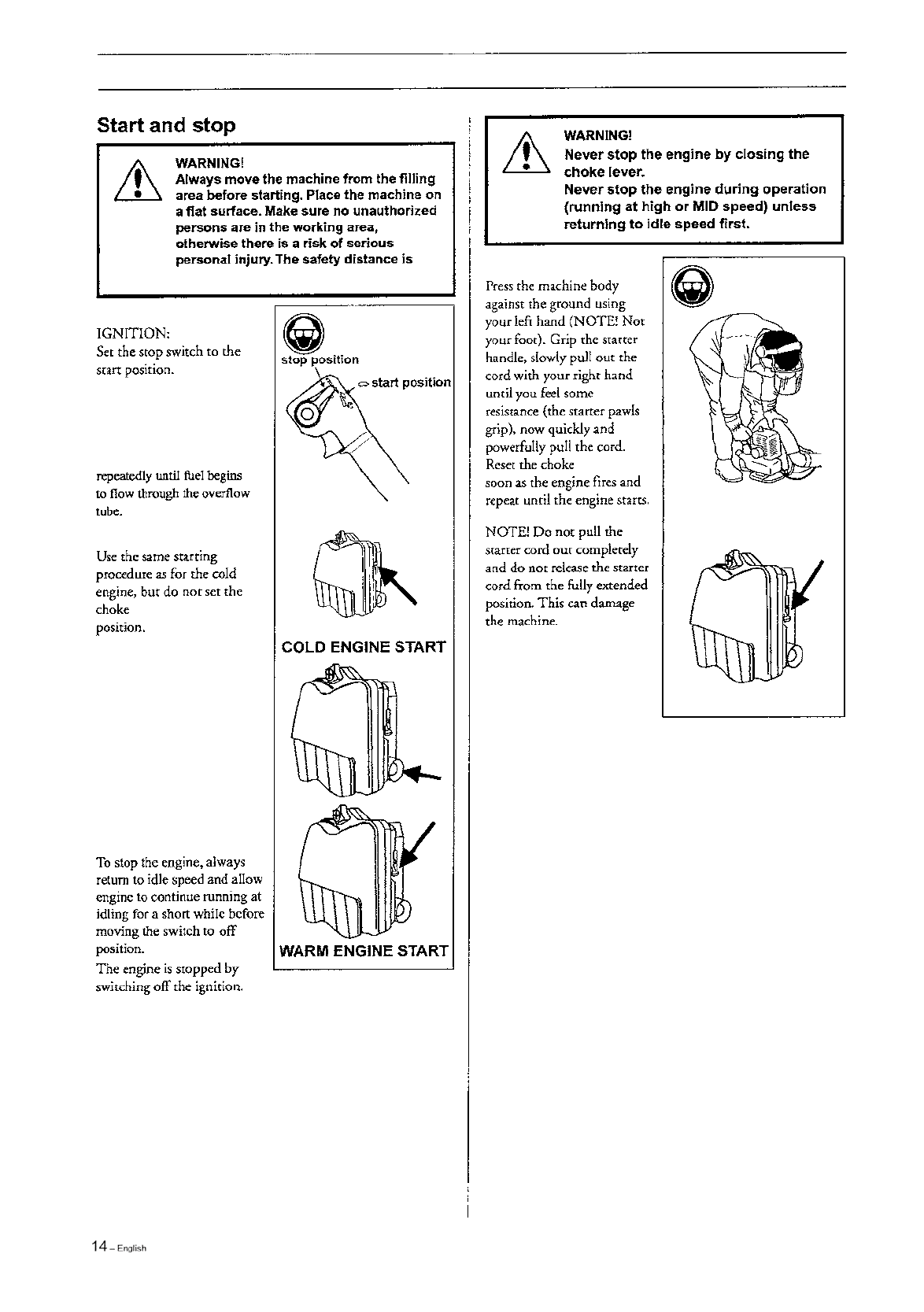 Start and stop

WARNING!
Always move the machine from the filling area before starting. Place the machine on a flat surface. Make sure no unauthorized persons are in the working area, otherwise there is a risk of serious personal injury. The safety distance is

IGNITION:
Set the stop switch to the start position.

stop position

start position

repeatedly until fuel begins to flow through the overflow tube.

Use the same starting procedure as for the cold engine, but do not set the choke position.

COLD ENGINE START

To stop the engine, always return to idle speed and allow engine to continue running at idling for a short while before moving the switch to off position.
The engine is stopped by switching off the ignition.

WARM ENGINE START

WARNING!
Never stop the engine by closing the choke lever.
Never stop the engine during operation (running at high or MID speed) unless returning to idle speed first.

Press the machine body against the ground using your left hand (NOTE! Not your foot). Grip the starter handle, slowly pull out the cord with your right hand until you feel some resistance (the starter pawls grip), now quickly and powerfully pull the cord. Reset the choke soon as the engine fires and repeat until the engine starts.

NOTE! Do not pull the starter cord out completely and do not release the starter cord from the fully extended position. This can damage the machine.

14 – English